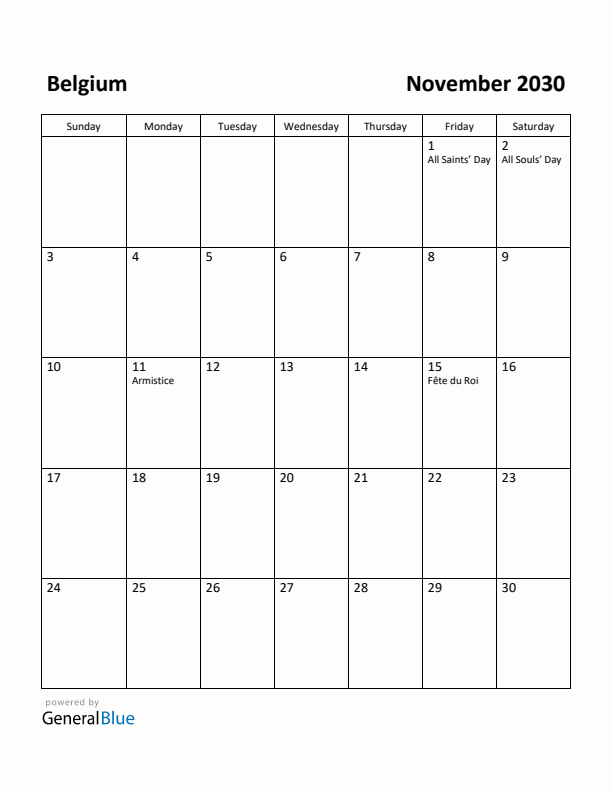 Belgium

November 2030

| Sunday | Monday | Tuesday | Wednesday | Thursday | Friday | Saturday |
|---|---|---|---|---|---|---|
| | | | | | 1 All Saints' Day | 2 All Souls' Day |
| 3 | 4 | 5 | 6 | 7 | 8 | 9 |
| 10 | 11 Armistice | 12 | 13 | 14 | 15 Fête du Roi | 16 |
| 17 | 18 | 19 | 20 | 21 | 22 | 23 |
| 24 | 25 | 26 | 27 | 28 | 29 | 30 |

powered by
GeneralBlue